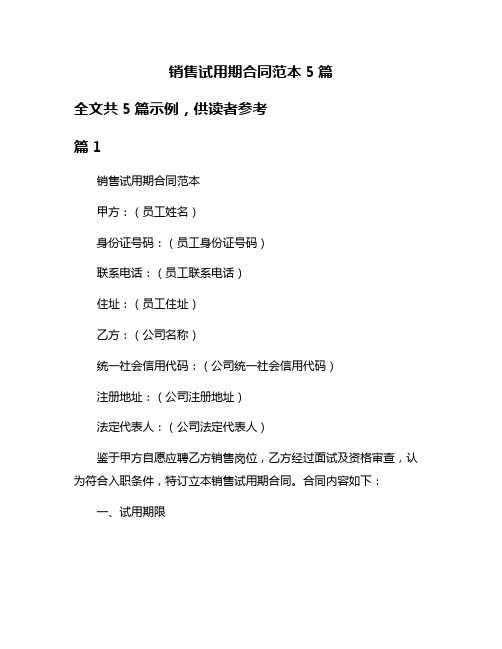 销售试用期合同范本 5 篇

全文共 5 篇示例，供读者参考

篇 1

销售试用期合同范本

甲方：（员工姓名）

身份证号码：（员工身份证号码）

联系电话：（员工联系电话）

住址：（员工住址）

乙方：（公司名称）

统一社会信用代码：（公司统一社会信用代码）

注册地址：（公司注册地址）

法定代表人：（公司法定代表人）

鉴于甲方自愿应聘乙方销售岗位，乙方经过面试及资格审查，认为符合入职条件，特订立本销售试用期合同。合同内容如下：

一、试用期限